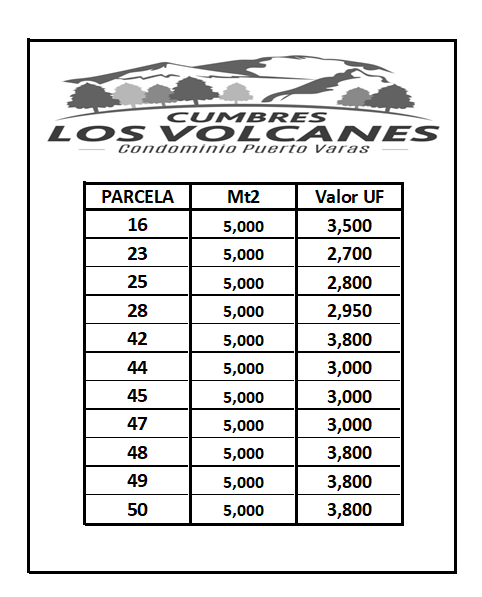 CUMBRES
LOS VOLCANES
Condominio Puerto Varas

| PARCELA | Mt2 | Valor UF |
|---|---|---|
| 16 | 5,000 | 3,500 |
| 23 | 5,000 | 2,700 |
| 25 | 5,000 | 2,800 |
| 28 | 5,000 | 2,950 |
| 42 | 5,000 | 3,800 |
| 44 | 5,000 | 3,000 |
| 45 | 5,000 | 3,000 |
| 47 | 5,000 | 3,000 |
| 48 | 5,000 | 3,800 |
| 49 | 5,000 | 3,800 |
| 50 | 5,000 | 3,800 |